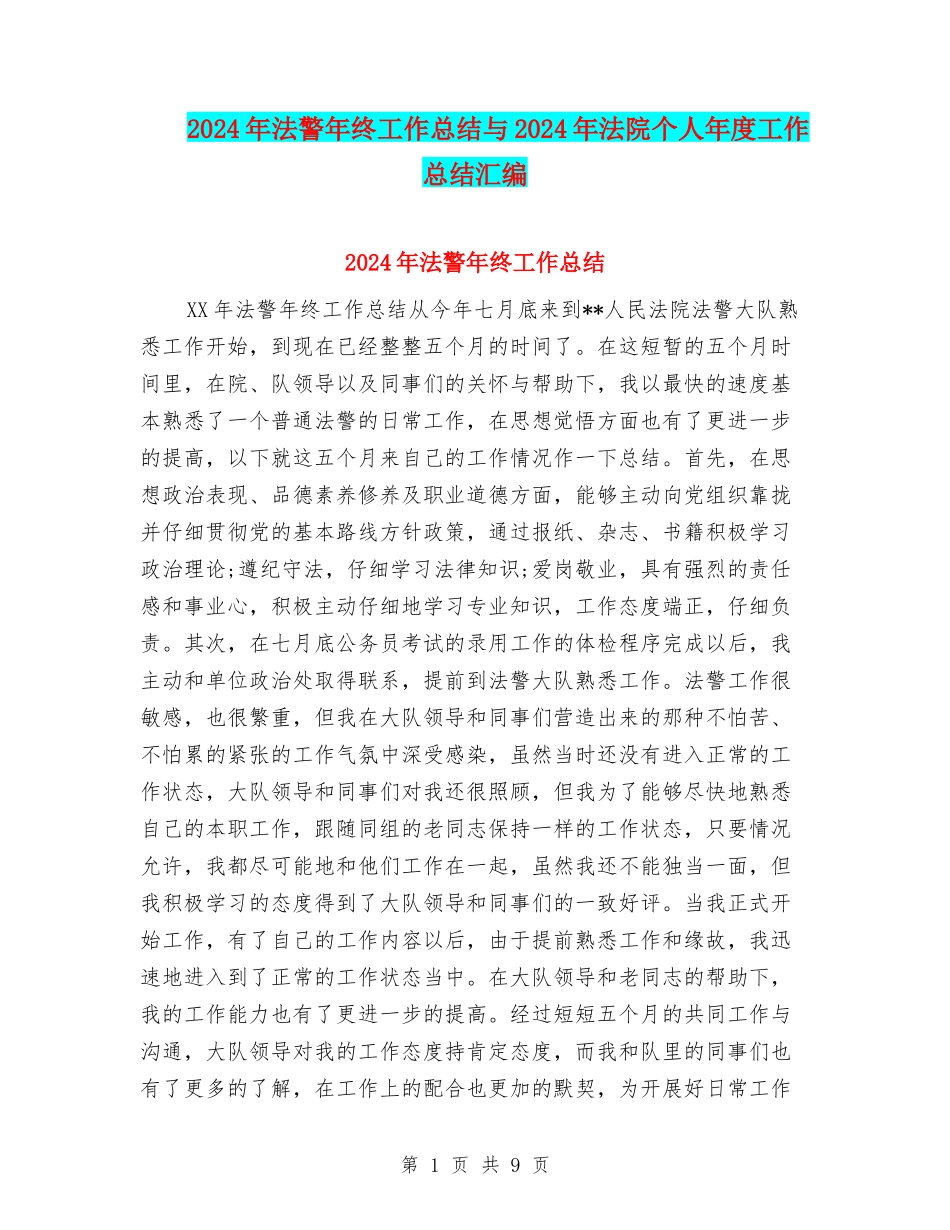 2024年法警年终工作总结与2024年法院个人年度工作总结汇编

2024年法警年终工作总结

XX年法警年终工作总结从今年七月底来到**人民法院法警大队熟悉工作开始，到现在已经整整五个月的时间了。在这短暂的五个月时间里，在院、队领导以及同事们的关怀与帮助下，我以最快的速度基本熟悉了一个普通法警的日常工作，在思想觉悟方面也有了更进一步的提高，以下就这五个月来自己的工作情况作一下总结。首先，在思想政治表现、品德素养修养及职业道德方面，能够主动向党组织靠拢并仔细贯彻党的基本路线方针政策，通过报纸、杂志、书籍积极学习政治理论;遵纪守法，仔细学习法律知识;爱岗敬业，具有强烈的责任感和事业心，积极主动仔细地学习专业知识，工作态度端正，仔细负责。其次，在七月底公务员考试的录用工作的体检程序完成以后，我主动和单位政治处取得联系，提前到法警大队熟悉工作。法警工作很敏感，也很繁重，但我在大队领导和同事们营造出来的那种不怕苦、不怕累的紧张的工作气氛中深受感染，虽然当时还没有进入正常的工作状态，大队领导和同事们对我还很照顾，但我为了能够尽快地熟悉自己的本职工作，跟随同组的老同志保持一样的工作状态，只要情况允许，我都尽可能地和他们工作在一起，虽然我还不能独当一面，但我积极学习的态度得到了大队领导和同事们的一致好评。当我正式开始工作，有了自己的工作内容以后，由于提前熟悉工作和缘故，我迅速地进入到了正常的工作状态当中。在大队领导和老同志的帮助下，我的工作能力也有了更进一步的提高。经过短短五个月的共同工作与沟通，大队领导对我的工作态度持肯定态度，而我和队里的同事们也有了更多的了解，在工作上的配合也更加的默契，为开展好日常工作

第 1 页 共 9 页